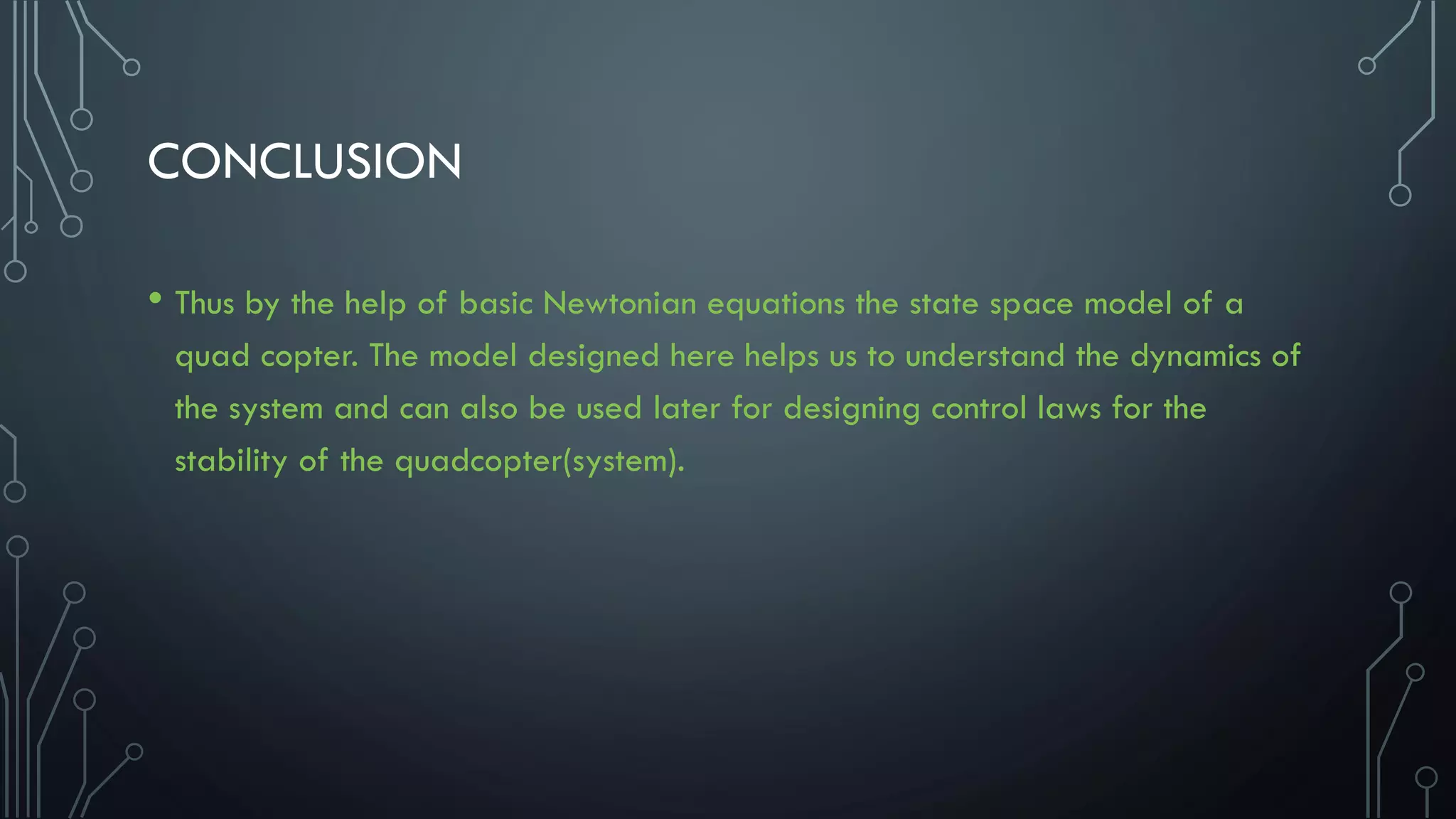 CONCLUSION

• Thus by the help of basic Newtonian equations the state space model of a quad copter. The model designed here helps us to understand the dynamics of the system and can also be used later for designing control laws for the stability of the quadcopter(system).